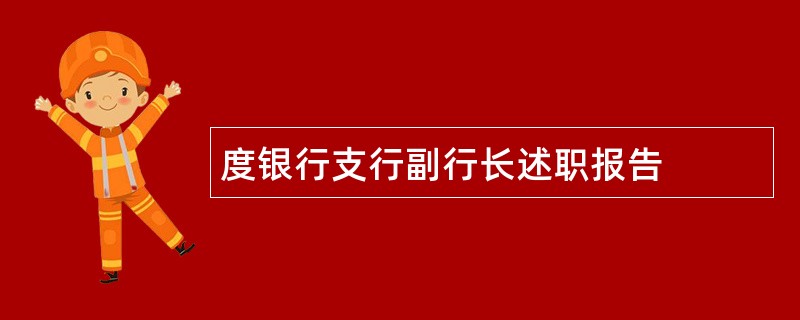 度银行支行副行长述职报告